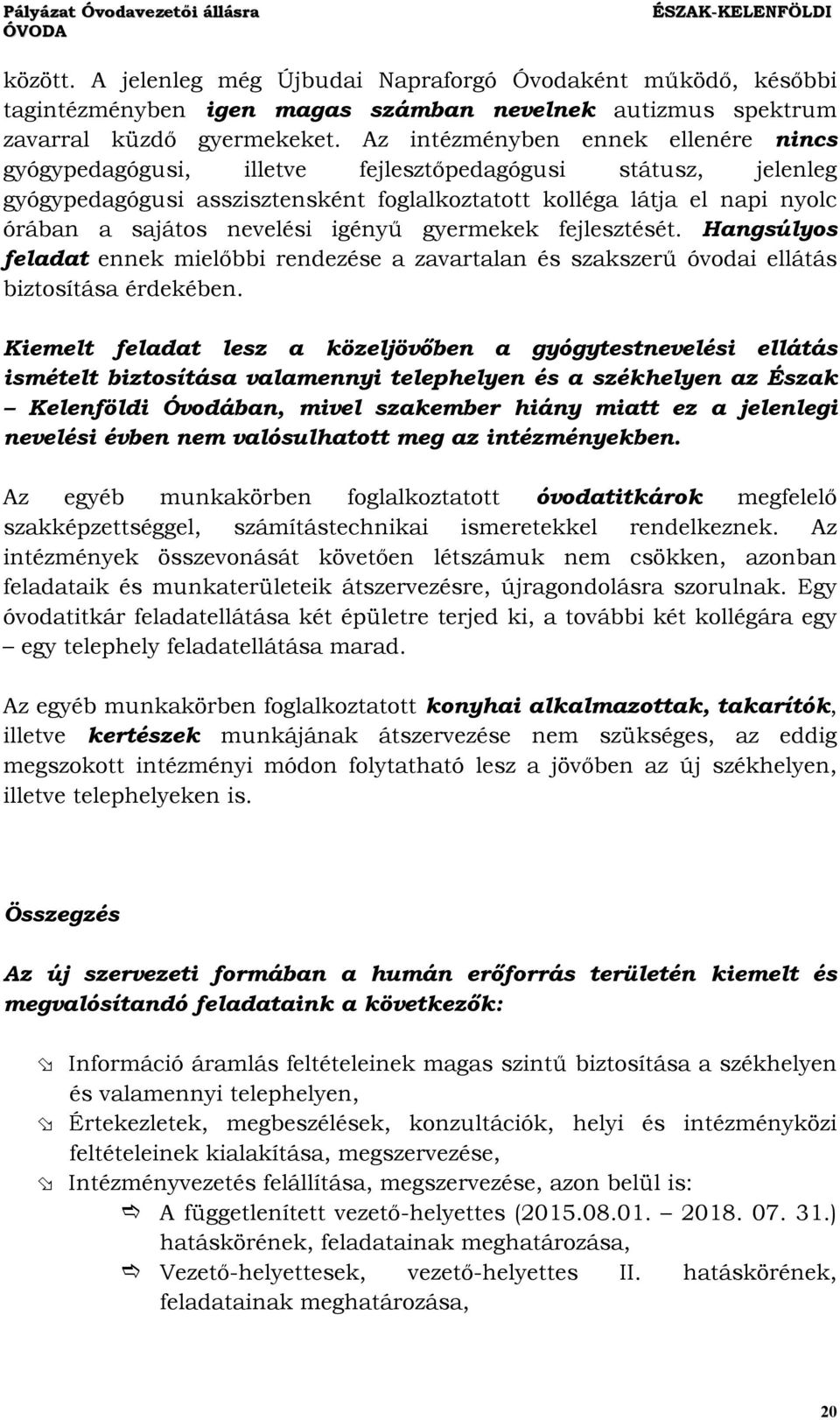 Pályázat Óvodavezetői állásra ÉSZAK-KELENFÖLDI ÓVODA

között. A jelenleg még Újbudai Napraforgó Óvodaként működő, későbbi tagintézményben igen magas számban nevelnek autizmus spektrum zavarral küzdő gyermekeket. Az intézményben ennek ellenére nincs gyógypedagógusi, illetve fejlesztőpedagógusi státusz, jelenleg gyógypedagógusi asszisztensként foglalkoztatott kolléga látja el napi nyolc órában a sajátos nevelési igényű gyermekek fejlesztését. Hangsúlyos feladat ennek mielőbbi rendezése a zavartalan és szakszerű óvodai ellátás biztosítása érdekében.

Kiemelt feladat lesz a közeljövőben a gyógytestnevelési ellátás ismételt biztosítása valamennyi telephelyen és a székhelyen az Észak – Kelenföldi Óvodában, mivel szakember hiány miatt ez a jelenlegi nevelési évben nem valósulhatott meg az intézményekben.

Az egyéb munkakörben foglalkoztatott óvodatitkárok megfelelő szakképzettséggel, számítástechnikai ismeretekkel rendelkeznek. Az intézmények összevonását követően létszámuk nem csökken, azonban feladataik és munkaterületeik átszervezésre, újragondolásra szorulnak. Egy óvodatitkár feladatellátása két épületre terjed ki, a további két kollégára egy – egy telephely feladatellátása marad.

Az egyéb munkakörben foglalkoztatott konyhai alkalmazottak, takarítók, illetve kertészek munkájának átszervezése nem szükséges, az eddig megszokott intézményi módon folytatható lesz a jövőben az új székhelyen, illetve telephelyeken is.

Összegzés

Az új szervezeti formában a humán erőforrás területén kiemelt és megvalósítandó feladataink a következők:

Információ áramlás feltételeinek magas szintű biztosítása a székhelyen és valamennyi telephelyen,
Értekezletek, megbeszélések, konzultációk, helyi és intézményközi feltételeinek kialakítása, megszervezése,
Intézményvezetés felállítása, megszervezése, azon belül is:
A függetlenített vezető-helyettes (2015.08.01. – 2018. 07. 31.) hatáskörének, feladatainak meghatározása,
Vezető-helyettesek, vezető-helyettes II. hatáskörének, feladatainak meghatározása,

20